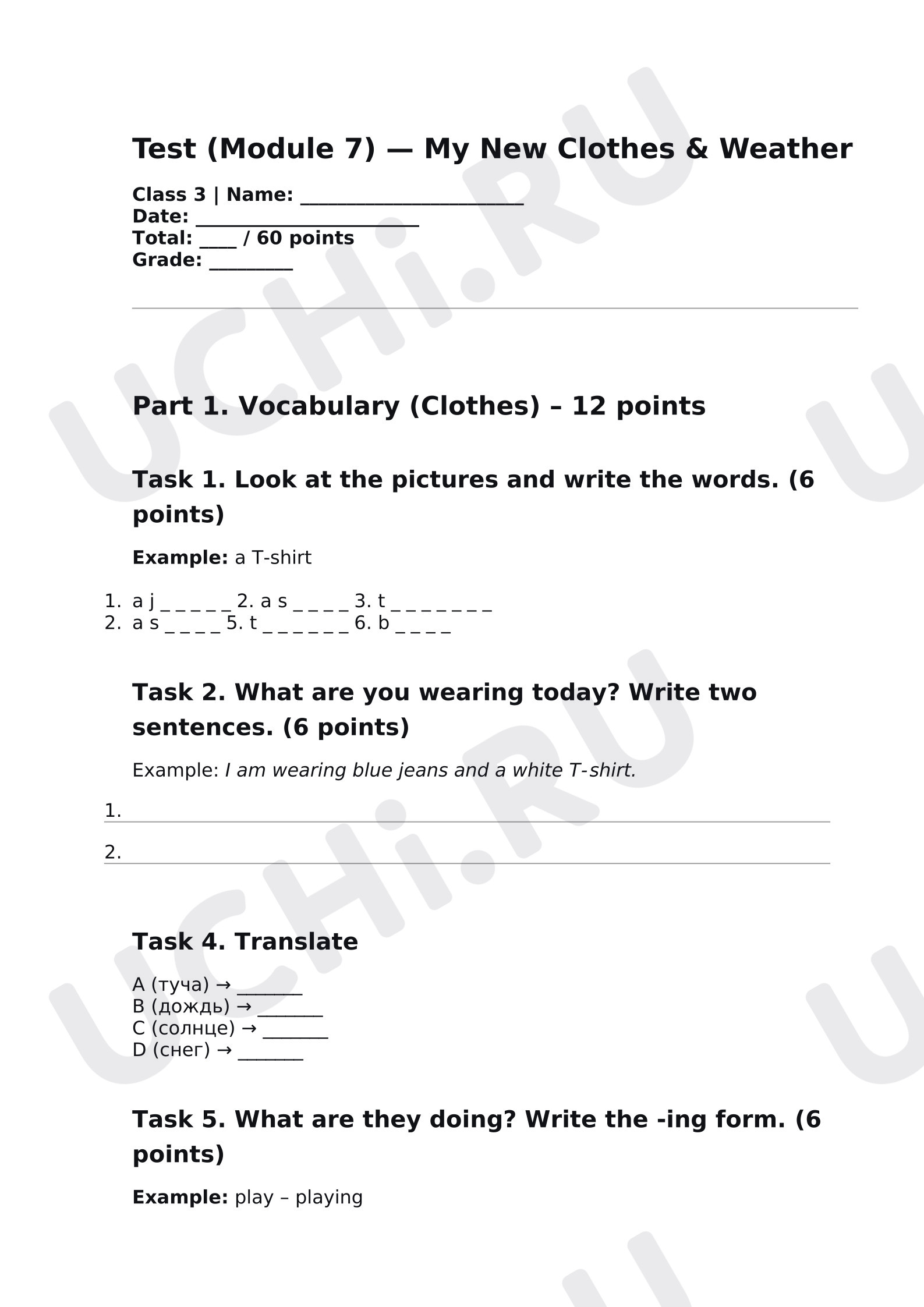 Test (Module 7) — My New Clothes & Weather

Class 3 | Name: ____
Date: ____
Total: ____ / 60 points
Grade: ____

Part 1. Vocabulary (Clothes) – 12 points

Task 1. Look at the pictures and write the words. (6 points)

Example: a T-shirt

1. a j _ _ _ _ _ 2. a s _ _ _ _ 3. t _ _ _ _ _ _ _
2. a s _ _ _ _ 5. t _ _ _ _ _ _ 6. b _ _ _ _

Task 2. What are you wearing today? Write two sentences. (6 points)

Example: I am wearing blue jeans and a white T-shirt.

1. ____

2. ____

Task 4. Translate

A (туча) → ____
B (дождь) → ____
C (солнце) → ____
D (снег) → ____

Task 5. What are they doing? Write the -ing form. (6 points)

Example: play – playing

UCHi.RU